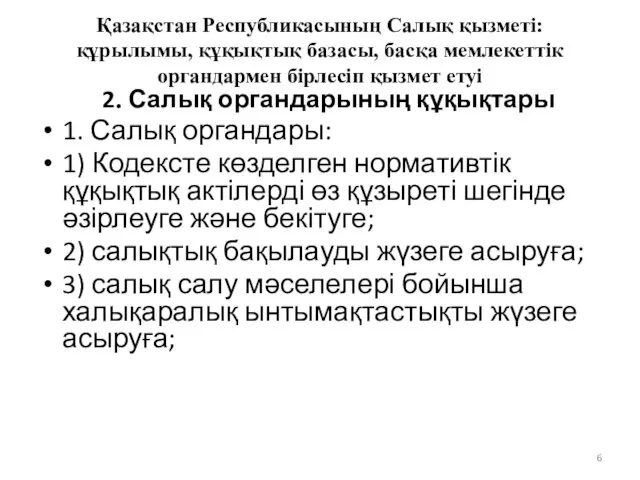 Қазақстан Республикасының Салық қызметі: құрылымы, құқықтық базасы, басқа мемлекеттік органдармен бірлесіп қызмет етуі

2. Салық органдарының құқықтары

• 1. Салық органдары:
• 1) Кодексте көзделген нормативтік құқықтық актілерді өз құзыреті шегінде әзірлеуге және бекітуге;
• 2) салықтық бақылауды жүзеге асыруға;
• 3) салық салу мәселелері бойынша халықаралық ынтымақтастықты жүзеге асыруға;

6